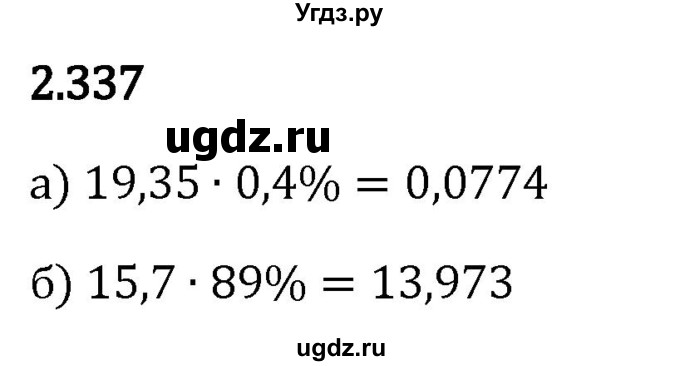 Угдз.ру

2.337

ugdz.ru

а) $19,35 \cdot 0,4\% = 0,0774$

б) $15,7 \cdot 89\% = 13,973$

ugdz.ru